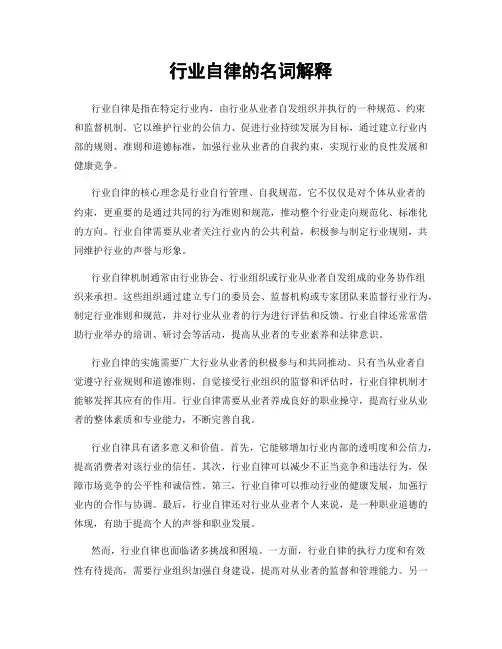 行业自律的名词解释

行业自律是指在特定行业内，由行业从业者自发组织并执行的一种规范、约束和监督机制。它以维护行业的公信力、促进行业持续发展为目标，通过建立行业内部的规则、准则和道德标准，加强行业从业者的自我约束，实现行业的良性发展和健康竞争。

行业自律的核心理念是行业自行管理、自我规范。它不仅仅是对个体从业者的约束，更重要的是通过共同的行为准则和规范，推动整个行业走向规范化、标准化的方向。行业自律需要从业者关注行业内的公共利益，积极参与制定行业规则，共同维护行业的声誉与形象。

行业自律机制通常由行业协会、行业组织或行业从业者自发组成的业务协作组织来承担。这些组织通过建立专门的委员会、监督机构或专家团队来监督行业行为，制定行业准则和规范，并对行业从业者的行为进行评估和反馈。行业自律还常常借助行业举办的培训、研讨会等活动，提高从业者的专业素养和法律意识。

行业自律的实施需要广大行业从业者的积极参与和共同推动。只有当从业者自觉遵守行业规则和道德准则，自觉接受行业组织的监督和评估时，行业自律机制才能够发挥其应有的作用。行业自律需要从业者养成良好的职业操守，提高行业从业者的整体素质和专业能力，不断完善自我。

行业自律具有诸多意义和价值。首先，它能够增加行业内部的透明度和公信力，提高消费者对该行业的信任。其次，行业自律可以减少不正当竞争和违法行为，保障市场竞争的公平性和诚信性。第三，行业自律可以推动行业的健康发展，加强行业内的合作与协调。最后，行业自律还对行业从业者个人来说，是一种职业道德的体现，有助于提高个人的声誉和职业发展。

然而，行业自律也面临诸多挑战和困境。一方面，行业自律的执行力度和有效性有待提高，需要行业组织加强自身建设，提高对从业者的监督和管理能力。另一